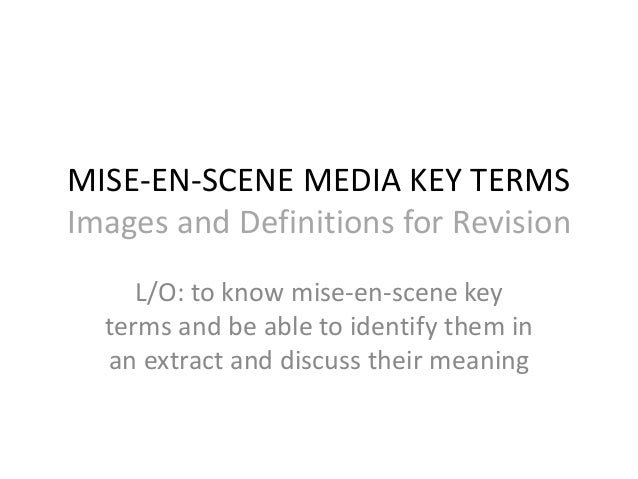 MISE-EN-SCENE MEDIA KEY TERMS

Images and Definitions for Revision

L/O: to know mise-en-scene key terms and be able to identify them in an extract and discuss their meaning